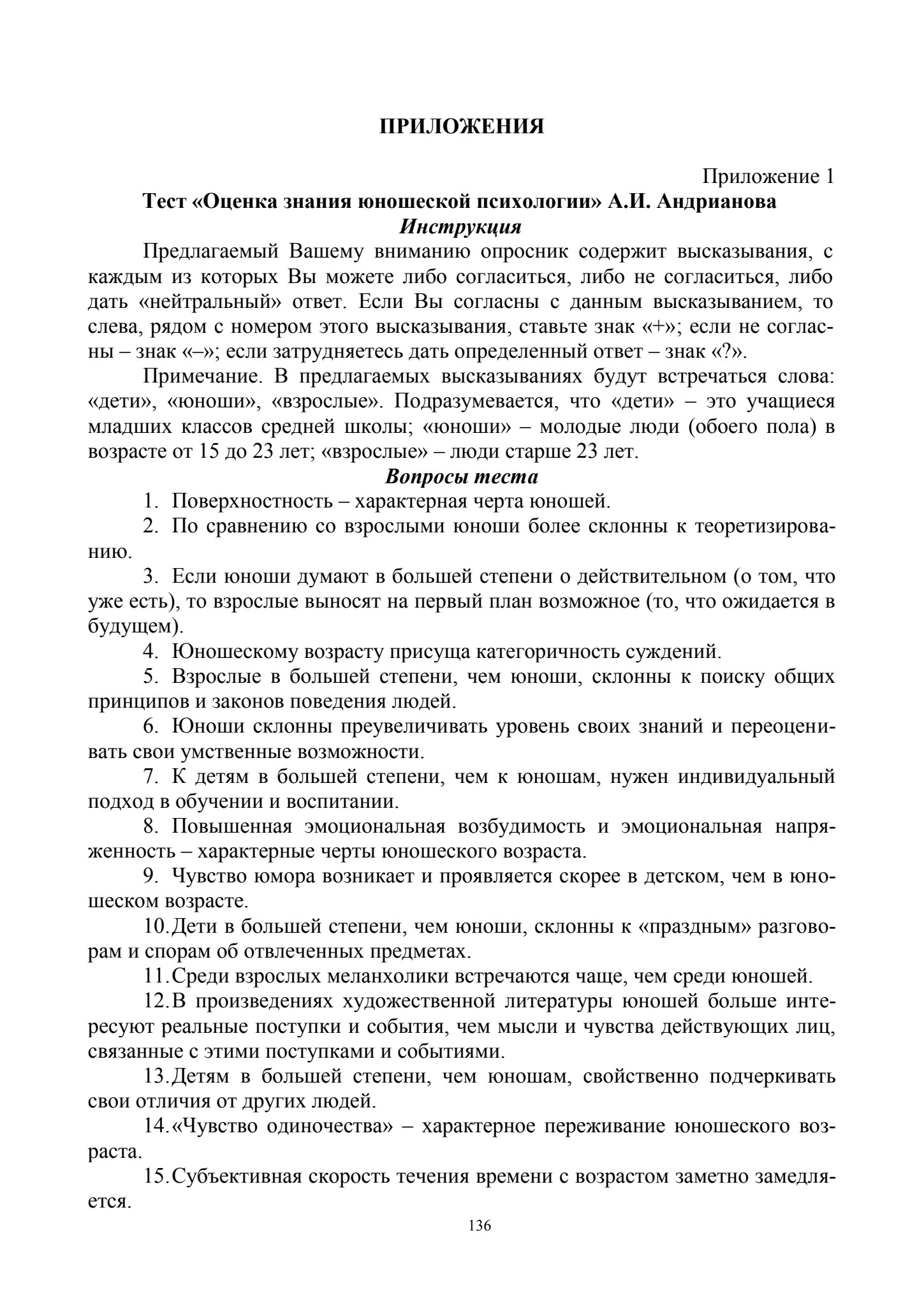 ПРИЛОЖЕНИЯ

Приложение 1

Тест «Оценка знания юношеской психологии» А.И. Андрианова

Инструкция

Предлагаемый Вашему вниманию опросник содержит высказывания, с каждым из которых Вы можете либо согласиться, либо не согласиться, либо дать «нейтральный» ответ. Если Вы согласны с данным высказыванием, то слева, рядом с номером этого высказывания, ставьте знак «+»; если не согласны – знак «–»; если затрудняетесь дать определенный ответ – знак «?».

Примечание. В предлагаемых высказываниях будут встречаться слова: «дети», «юноши», «взрослые». Подразумевается, что «дети» – это учащиеся младших классов средней школы; «юноши» – молодые люди (обоего пола) в возрасте от 15 до 23 лет; «взрослые» – люди старше 23 лет.

Вопросы теста

1. Поверхностность – характерная черта юношей.

2. По сравнению со взрослыми юноши более склонны к теоретизированию.

3. Если юноши думают в большей степени о действительном (о том, что уже есть), то взрослые выносят на первый план возможное (то, что ожидается в будущем).

4. Юношескому возрасту присуща категоричность суждений.

5. Взрослые в большей степени, чем юноши, склонны к поиску общих принципов и законов поведения людей.

6. Юноши склонны преувеличивать уровень своих знаний и переоценивать свои умственные возможности.

7. К детям в большей степени, чем к юношам, нужен индивидуальный подход в обучении и воспитании.

8. Повышенная эмоциональная возбудимость и эмоциональная напряженность – характерные черты юношеского возраста.

9. Чувство юмора возникает и проявляется скорее в детском, чем в юношеском возрасте.

10. Дети в большей степени, чем юноши, склонны к «праздным» разговорам и спорам об отвлеченных предметах.

11. Среди взрослых меланхолики встречаются чаще, чем среди юношей.

12. В произведениях художественной литературы юношей больше интересуют реальные поступки и события, чем мысли и чувства действующих лиц, связанные с этими поступками и событиями.

13. Детям в большей степени, чем юношам, свойственно подчеркивать свои отличия от других людей.

14. «Чувство одиночества» – характерное переживание юношеского возраста.

15. Субъективная скорость течения времени с возрастом заметно замедляется.

136